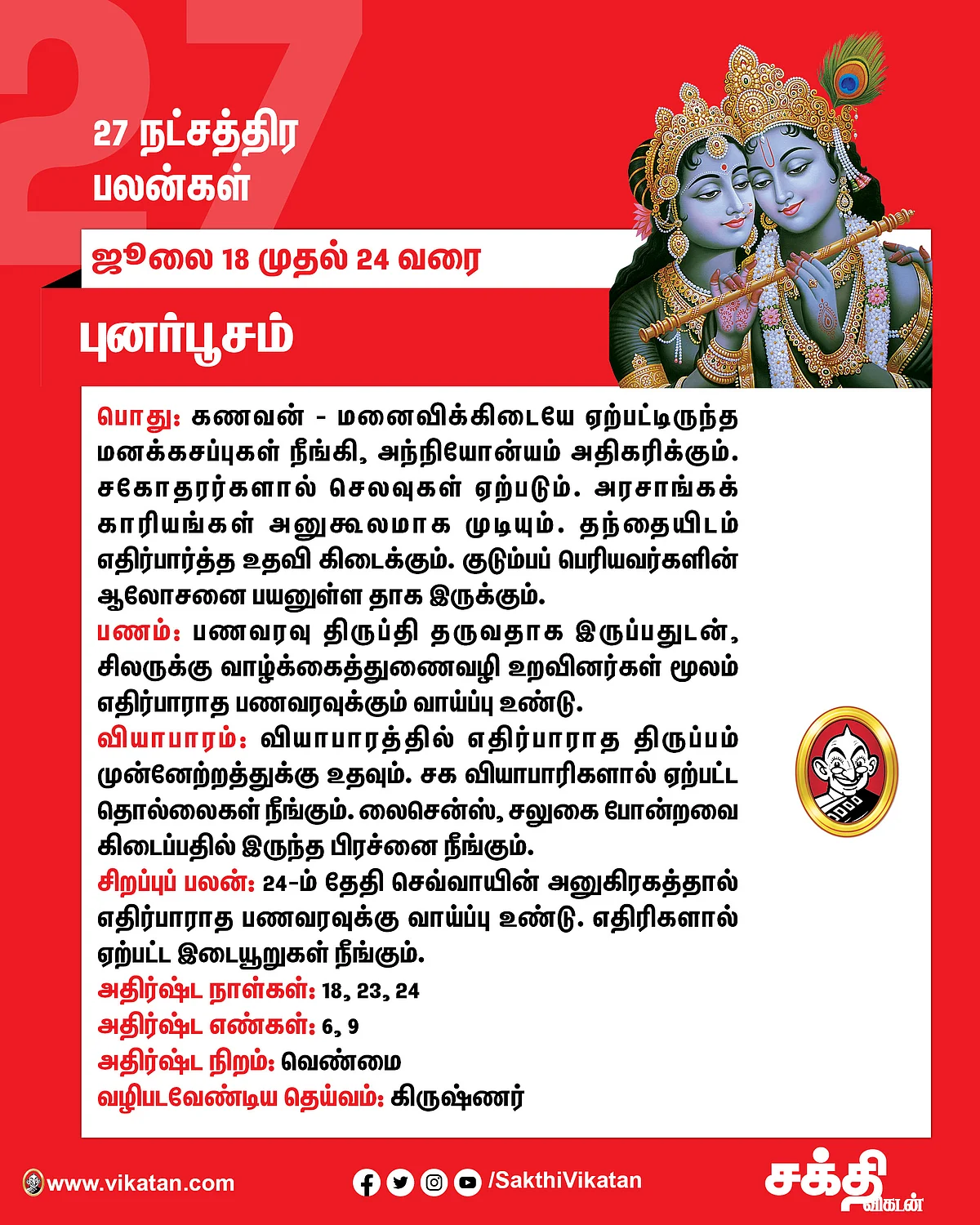 27

27 நட்சத்திர பலன்கள்

ஜூலை 18 முதல் 24 வரை

புனர்பூசம்

பொது: கணவன் - மனைவிக்கிடையே ஏற்பட்டிருந்த மனக்கசப்புகள் நீங்கி, அந்நியோன்யம் அதிகரிக்கும். சகோதரர்களால் செலவுகள் ஏற்படும். அரசாங்கக் காரியங்கள் அனுகூலமாக முடியும். தந்தையிடம் எதிர்பார்த்த உதவி கிடைக்கும். குடும்பப் பெரியவர்களின் ஆலோசனை பயனுள்ள தாக இருக்கும்.
பணம்: பணவரவு திருப்தி தருவதாக இருப்பதுடன், சிலருக்கு வாழ்க்கைத்துணைவழி உறவினர்கள் மூலம் எதிர்பாராத பணவரவுக்கும் வாய்ப்பு உண்டு.
வியாபாரம்: வியாபாரத்தில் எதிர்பாராத திருப்பம் முன்னேற்றத்துக்கு உதவும். சக வியாபாரிகளால் ஏற்பட்ட தொல்லைகள் நீங்கும். லைசென்ஸ், சலுகை போன்றவை கிடைப்பதில் இருந்த பிரச்னை நீங்கும்.
சிறப்புப் பலன்: 24-ம் தேதி செவ்வாயின் அனுகிரகத்தால் எதிர்பாராத பணவரவுக்கு வாய்ப்பு உண்டு. எதிரிகளால் ஏற்பட்ட இடையூறுகள் நீங்கும்.
அதிர்ஷ்ட நாள்கள்: 18, 23, 24
அதிர்ஷ்ட எண்கள்: 6, 9
அதிர்ஷ்ட நிறம்: வெண்மை
வழிபடவேண்டிய தெய்வம்: கிருஷ்ணர்

www.vikatan.com /SakthiVikatan சக்தி விகடன்